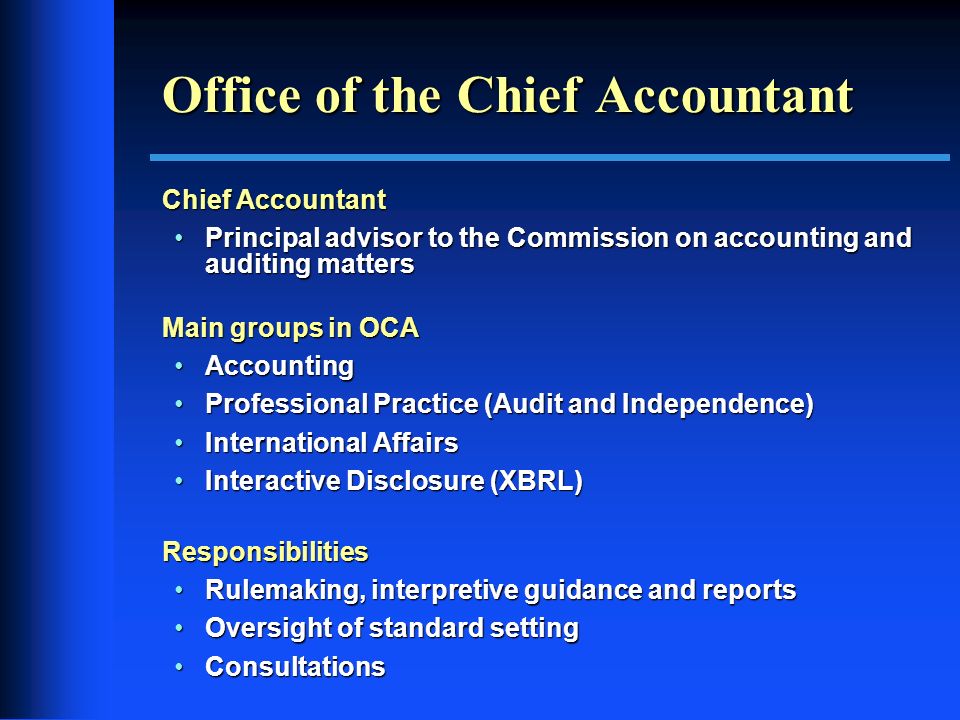 Office of the Chief Accountant

Chief Accountant

• Principal advisor to the Commission on accounting and auditing matters

Main groups in OCA

• Accounting
• Professional Practice (Audit and Independence)
• International Affairs
• Interactive Disclosure (XBRL)

Responsibilities

• Rulemaking, interpretive guidance and reports
• Oversight of standard setting
• Consultations